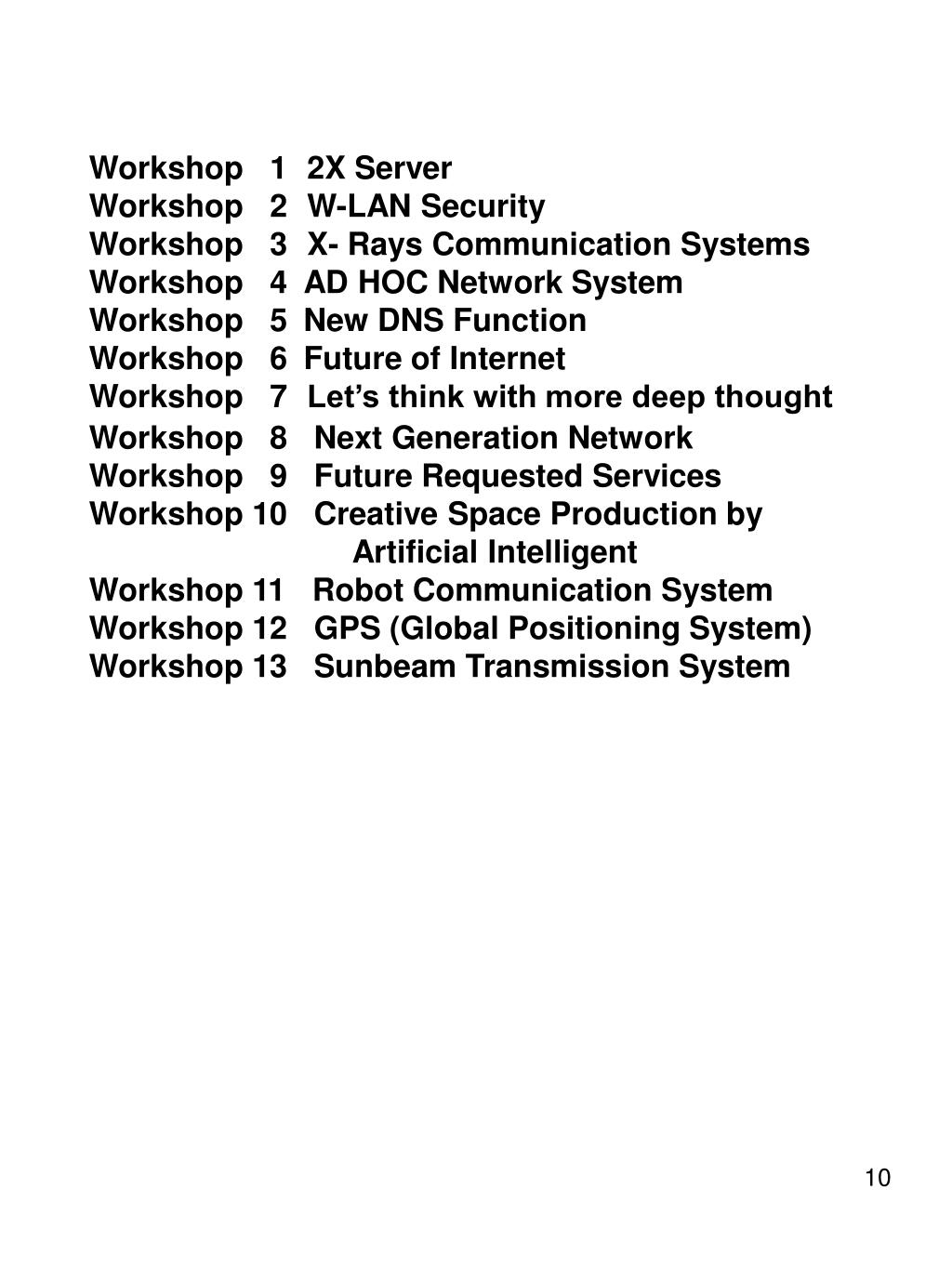 Workshop 1 2X Server
Workshop 2 W-LAN Security
Workshop 3 X- Rays Communication Systems
Workshop 4 AD HOC Network System
Workshop 5 New DNS Function
Workshop 6 Future of Internet
Workshop 7 Let’s think with more deep thought
Workshop 8 Next Generation Network
Workshop 9 Future Requested Services
Workshop 10 Creative Space Production by Artificial Intelligent
Workshop 11 Robot Communication System
Workshop 12 GPS (Global Positioning System)
Workshop 13 Sunbeam Transmission System

10